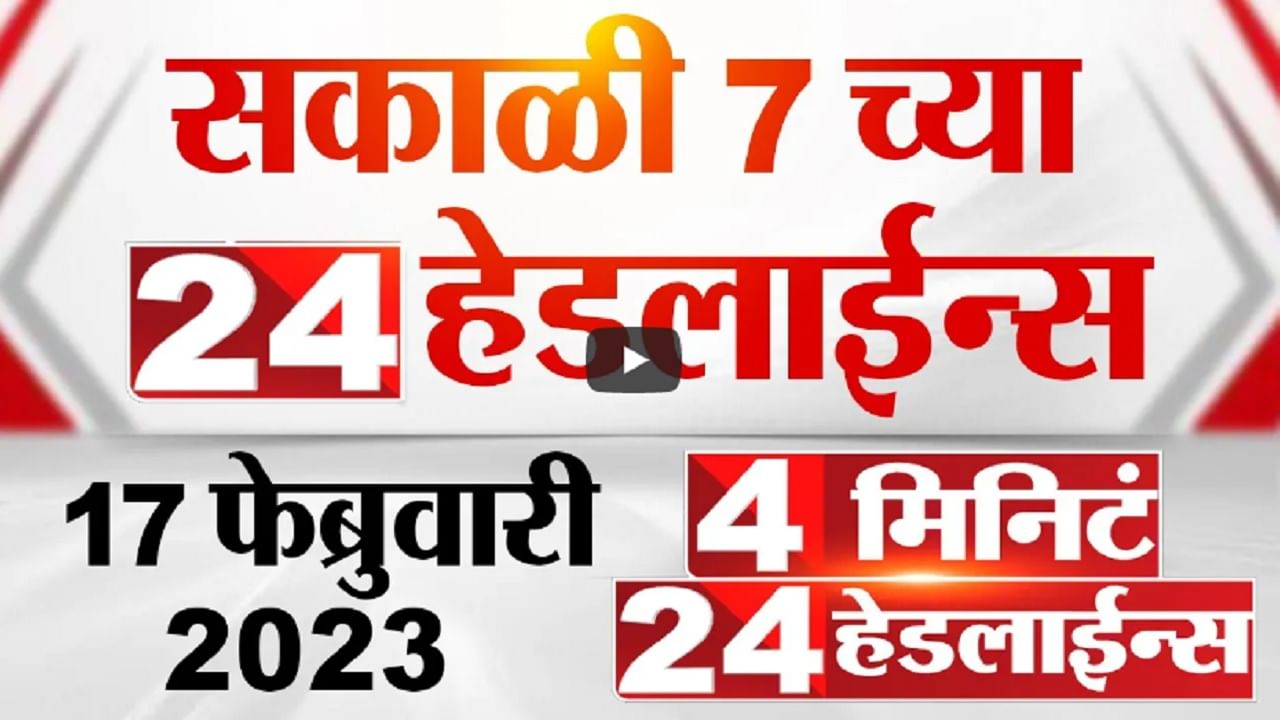 सकाळी 7 च्या
24 हेडलाईन्स

17 फेब्रुवारी 2023

4 मिनिटं
24 हेडलाईन्स